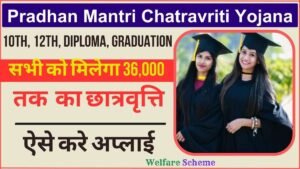 Pradhan Mantri Chatravriti Yojana

10TH, 12TH, DIPLOMA, GRADUATION

सभी को मिलेगा 36,000

तक का छात्रवृत्ति

ऐसे करे अप्लाई

Welfare Scheme